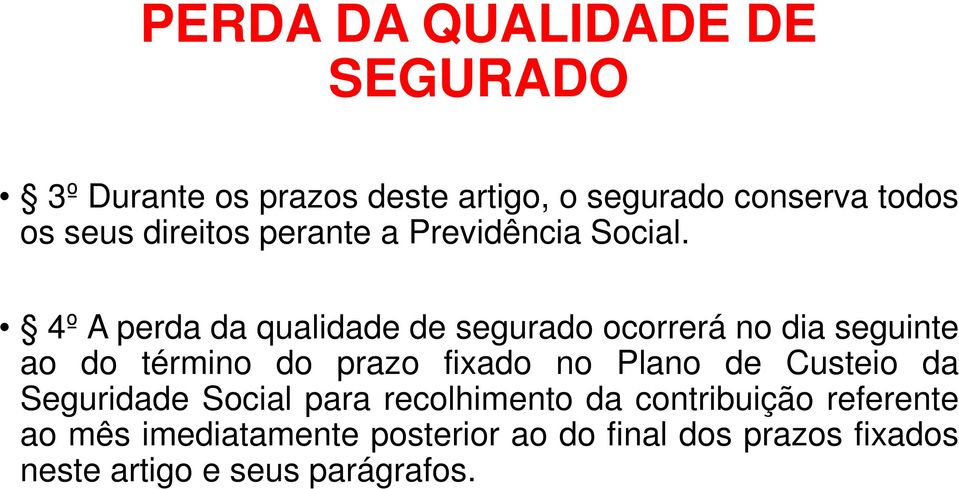 PERDA DA QUALIDADE DE SEGURADO

• § 3º Durante os prazos deste artigo, o segurado conserva todos os seus direitos perante a Previdência Social.

• § 4º A perda da qualidade de segurado ocorrerá no dia seguinte ao do término do prazo fixado no Plano de Custeio da Seguridade Social para recolhimento da contribuição referente ao mês imediatamente posterior ao do final dos prazos fixados neste artigo e seus parágrafos.